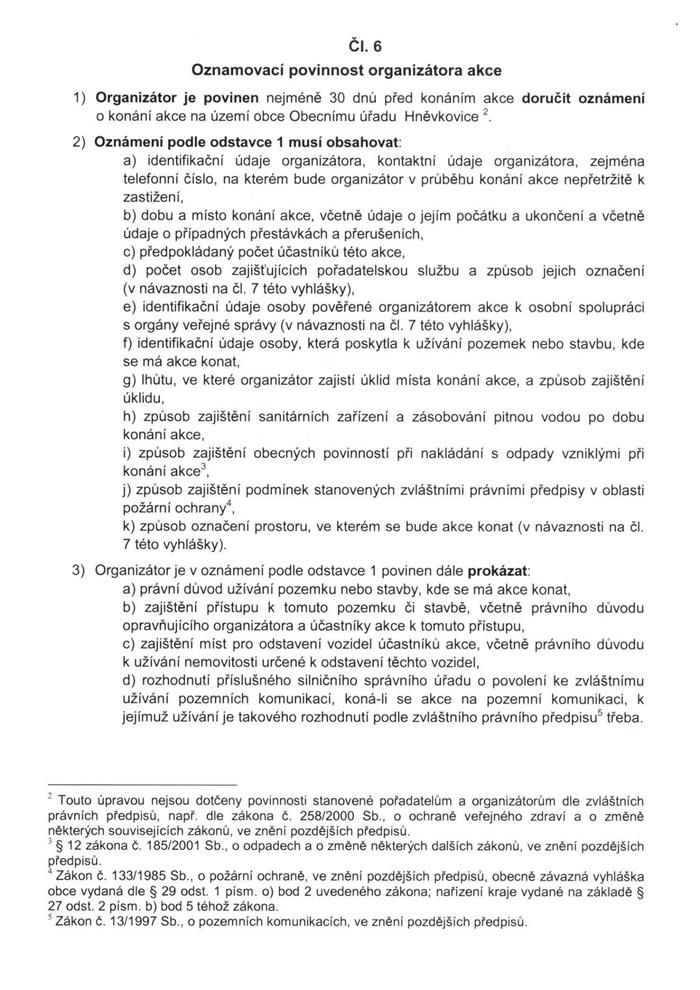 Čl. 6

Oznamovací povinnost organizátora akce

1) Organizátor je povinen nejméně 30 dnů před konáním akce doručit oznámení o konání akce na území obce Obecnímu úřadu Hněvkovice $^{2}$.

2) Oznámení podle odstavce 1 musí obsahovat:
a) identifikační údaje organizátora, kontaktní údaje organizátora, zejména telefonní číslo, na kterém bude organizátor v průběhu konání akce nepřetržitě k zastižení,
b) dobu a místo konání akce, včetně údaje o jejím počátku a ukončení a včetně údaje o případných přestávkách a přerušeních,
c) předpokládaný počet účastníků této akce,
d) počet osob zajišťujících pořadatelskou službu a způsob jejich označení (v návaznosti na čl. 7 této vyhlášky),
e) identifikační údaje osoby pověřené organizátorem akce k osobní spolupráci s orgány veřejné správy (v návaznosti na čl. 7 této vyhlášky),
f) identifikační údaje osoby, která poskytla k užívání pozemek nebo stavbu, kde se má akce konat,
g) lhůtu, ve které organizátor zajistí úklid místa konání akce, a způsob zajištění úklidu,
h) způsob zajištění sanitárních zařízení a zásobování pitnou vodou po dobu konání akce,
i) způsob zajištění obecných povinností při nakládání s odpady vzniklými při konání akce$^{3}$,
j) způsob zajištění podmínek stanovených zvláštními právními předpisy v oblasti požární ochrany$^{4}$,
k) způsob označení prostoru, ve kterém se bude akce konat (v návaznosti na čl. 7 této vyhlášky).

3) Organizátor je v oznámení podle odstavce 1 povinen dále prokázat:
a) právní důvod užívání pozemku nebo stavby, kde se má akce konat,
b) zajištění přístupu k tomuto pozemku či stavbě, včetně právního důvodu opravňujícího organizátora a účastníky akce k tomuto přístupu,
c) zajištění míst pro odstavení vozidel účastníků akce, včetně právního důvodu k užívání nemovitosti určené k odstavení těchto vozidel,
d) rozhodnutí příslušného silničního správního úřadu o povolení ke zvláštnímu užívání pozemních komunikací, koná-li se akce na pozemní komunikaci, k jejímuž užívání je takového rozhodnutí podle zvláštního právního předpisu$^{5}$ třeba.

$^{2}$ Touto úpravou nejsou dotčeny povinnosti stanovené pořadatelům a organizátorům dle zvláštních právních předpisů, např. dle zákona č. 258/2000 Sb., o ochraně veřejného zdraví a o změně některých souvisejících zákonů, ve znění pozdějších předpisů.
$^{3}$ § 12 zákona č. 185/2001 Sb., o odpadech a o změně některých dalších zákonů, ve znění pozdějších předpisů.
$^{4}$ Zákon č. 133/1985 Sb., o požární ochraně, ve znění pozdějších předpisů, obecně závazná vyhláška obce vydaná dle § 29 odst. 1 písm. o) bod 2 uvedeného zákona; nařízení kraje vydané na základě § 27 odst. 2 písm. b) bod 5 téhož zákona.
$^{5}$ Zákon č. 13/1997 Sb., o pozemních komunikacích, ve znění pozdějších předpisů.